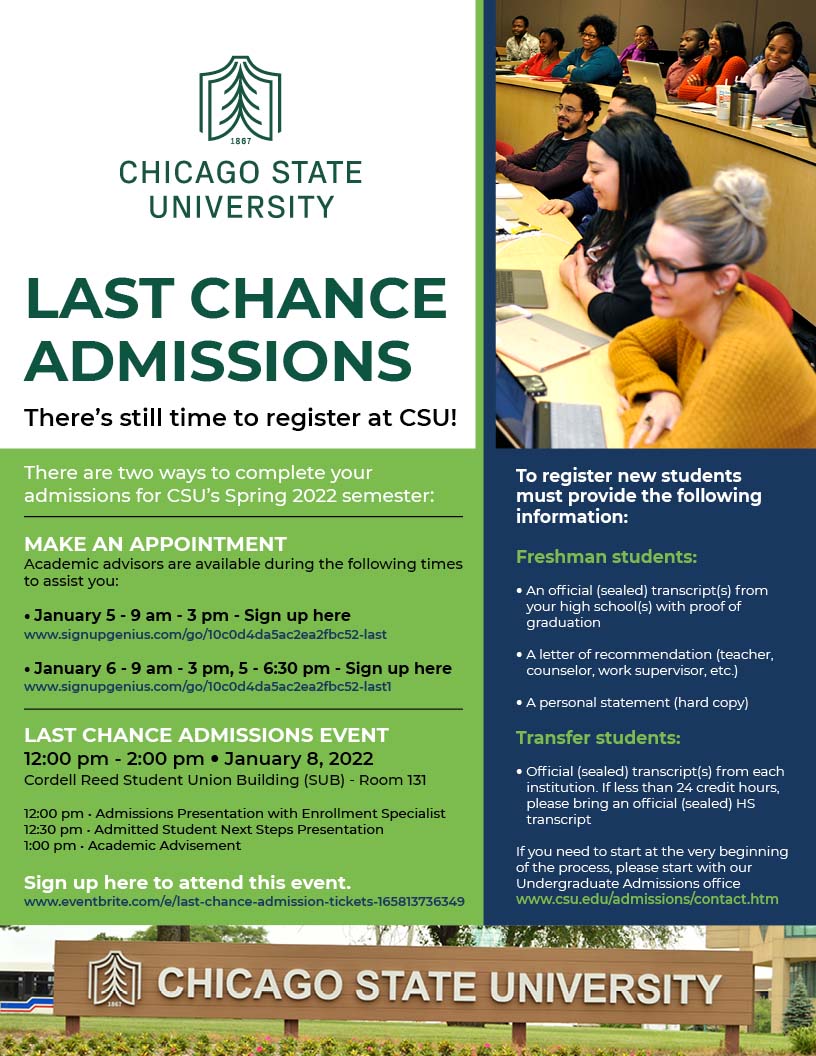 1867

CHICAGO STATE UNIVERSITY

LAST CHANCE ADMISSIONS

There's still time to register at CSU!

There are two ways to complete your admissions for CSU's Spring 2022 semester:

MAKE AN APPOINTMENT
Academic advisors are available during the following times to assist you:

• January 5 - 9 am - 3 pm - Sign up here
www.signupgenius.com/go/10c0d4da5ac2ea2fbc52-last

• January 6 - 9 am - 3 pm, 5 - 6:30 pm - Sign up here
www.signupgenius.com/go/10c0d4da5ac2ea2fbc52-last1

LAST CHANCE ADMISSIONS EVENT
12:00 pm - 2:00 pm • January 8, 2022
Cordell Reed Student Union Building (SUB) - Room 131

12:00 pm · Admissions Presentation with Enrollment Specialist
12:30 pm · Admitted Student Next Steps Presentation
1:00 pm · Academic Advisement

Sign up here to attend this event.
www.eventbrite.com/e/last-chance-admission-tickets-165813736349

To register new students must provide the following information:

Freshman students:

• An official (sealed) transcript(s) from your high school(s) with proof of graduation

• A letter of recommendation (teacher, counselor, work supervisor, etc.)

• A personal statement (hard copy)

Transfer students:

• Official (sealed) transcript(s) from each institution. If less than 24 credit hours, please bring an official (sealed) HS transcript

If you need to start at the very beginning of the process, please start with our Undergraduate Admissions office
www.csu.edu/admissions/contact.htm

1867 CHICAGO STATE UNIVERSITY